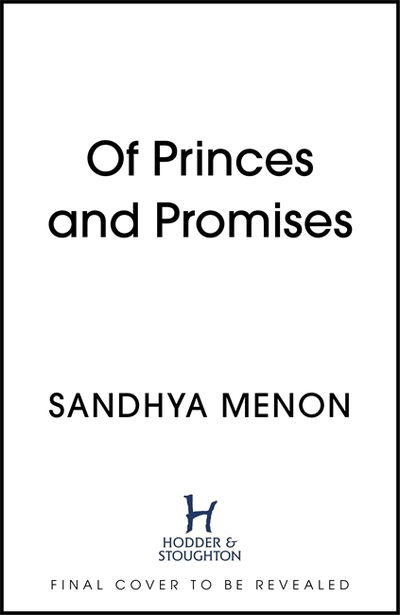 Of Princes and Promises

SANDHYA MENON

H
HODDER & STOUGHTON

FINAL COVER TO BE REVEALED